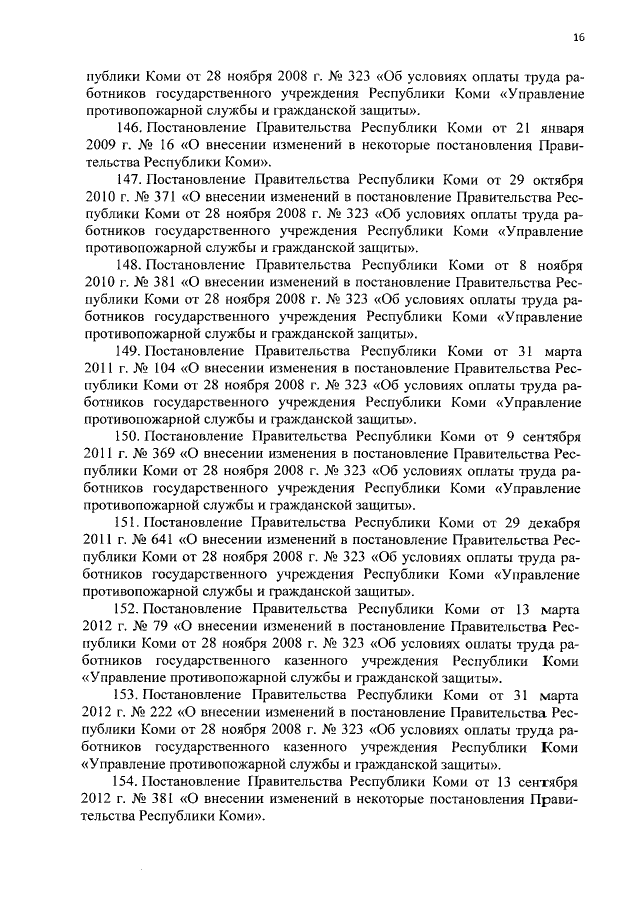 16

публики Коми от 28 ноября 2008 г. № 323 «Об условиях оплаты труда работников государственного учреждения Республики Коми «Управление противопожарной службы и гражданской защиты».

146. Постановление Правительства Республики Коми от 21 января 2009 г. № 16 «О внесении изменений в некоторые постановления Правительства Республики Коми».

147. Постановление Правительства Республики Коми от 29 октября 2010 г. № 371 «О внесении изменений в постановление Правительства Республики Коми от 28 ноября 2008 г. № 323 «Об условиях оплаты труда работников государственного учреждения Республики Коми «Управление противопожарной службы и гражданской защиты».

148. Постановление Правительства Республики Коми от 8 ноября 2010 г. № 381 «О внесении изменений в постановление Правительства Республики Коми от 28 ноября 2008 г. № 323 «Об условиях оплаты труда работников государственного учреждения Республики Коми «Управление противопожарной службы и гражданской защиты».

149. Постановление Правительства Республики Коми от 31 марта 2011 г. № 104 «О внесении изменения в постановление Правительства Республики Коми от 28 ноября 2008 г. № 323 «Об условиях оплаты труда работников государственного учреждения Республики Коми «Управление противопожарной службы и гражданской защиты».

150. Постановление Правительства Республики Коми от 9 сентября 2011 г. № 369 «О внесении изменения в постановление Правительства Республики Коми от 28 ноября 2008 г. № 323 «Об условиях оплаты труда работников государственного учреждения Республики Коми «Управление противопожарной службы и гражданской защиты».

151. Постановление Правительства Республики Коми от 29 декабря 2011 г. № 641 «О внесении изменений в постановление Правительства Республики Коми от 28 ноября 2008 г. № 323 «Об условиях оплаты труда работников государственного учреждения Республики Коми «Управление противопожарной службы и гражданской защиты».

152. Постановление Правительства Республики Коми от 13 марта 2012 г. № 79 «О внесении изменений в постановление Правительства Республики Коми от 28 ноября 2008 г. № 323 «Об условиях оплаты труда работников государственного казенного учреждения Республики Коми «Управление противопожарной службы и гражданской защиты».

153. Постановление Правительства Республики Коми от 31 марта 2012 г. № 222 «О внесении изменений в постановление Правительства Республики Коми от 28 ноября 2008 г. № 323 «Об условиях оплаты труда работников государственного казенного учреждения Республики Коми «Управление противопожарной службы и гражданской защиты».

154. Постановление Правительства Республики Коми от 13 сентября 2012 г. № 381 «О внесении изменений в некоторые постановления Правительства Республики Коми».